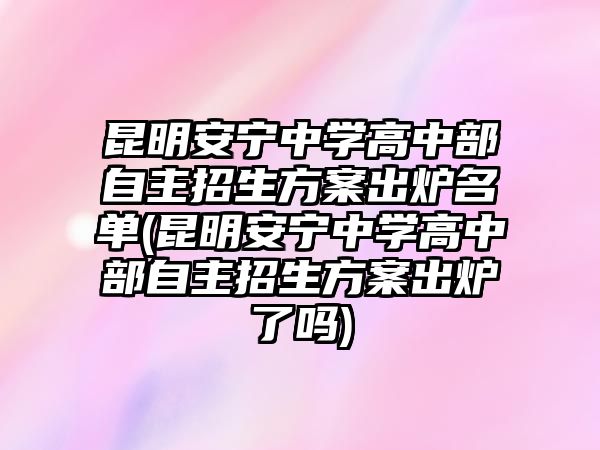 昆明安宁中学高中部自主招生方案出炉名单(昆明安宁中学高中部自主招生方案出炉了吗)